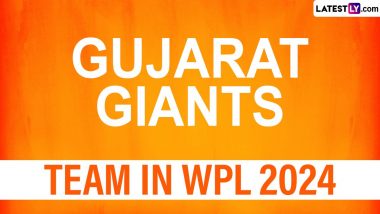 LATESTLY.com

GUJARAT GIANTS

TEAM IN WPL 2024